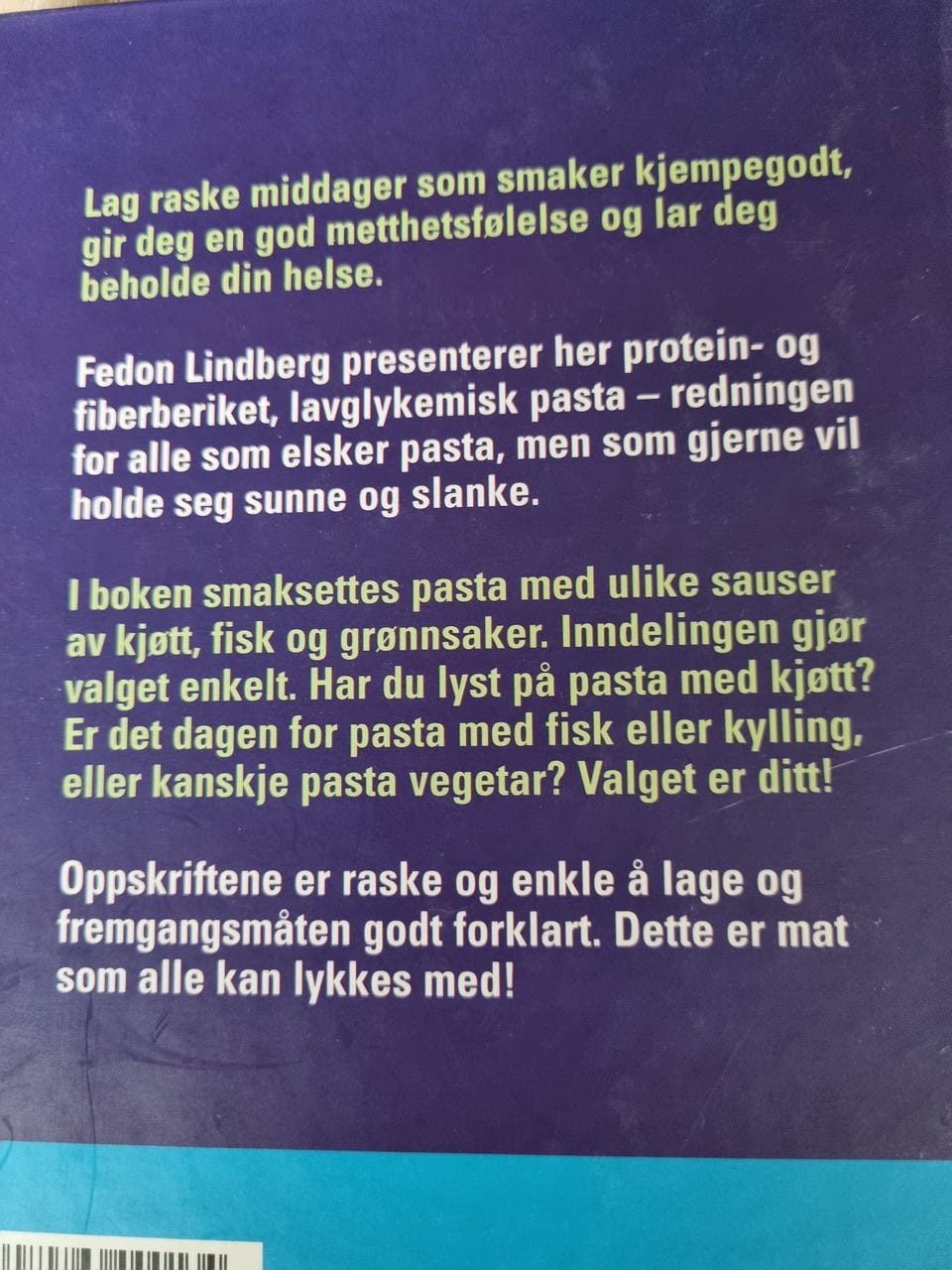 Lag raske middager som smaker kjempegodt, gir deg en god metthetsfølelse og lar deg beholde din helse.

Fedon Lindberg presenterer her protein- og fiberberiket, lavglykemisk pasta – redningen for alle som elsker pasta, men som gjerne vil holde seg sunne og slanke.

I boken smaksettes pasta med ulike sauser av kjøtt, fisk og grønnsaker. Inndelingen gjør valget enkelt. Har du lyst på pasta med kjøtt? Er det dagen for pasta med fisk eller kylling, eller kanskje pasta vegetar? Valget er ditt!

Oppskriftene er raske og enkle å lage og fremgangsmåten godt forklart. Dette er mat som alle kan lykkes med!